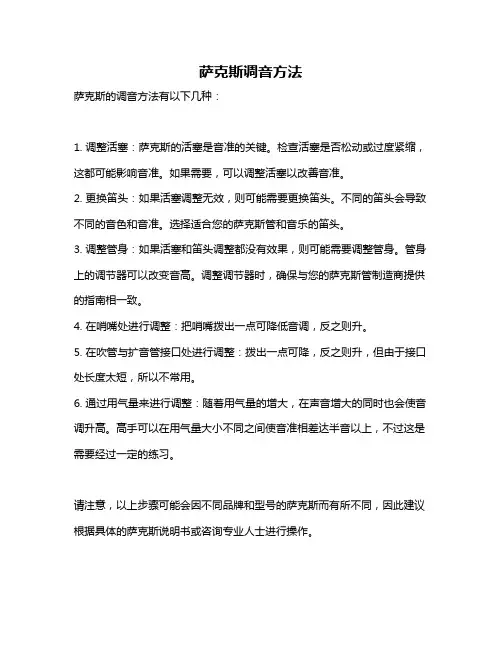 萨克斯调音方法

萨克斯的调音方法有以下几种：

1. 调整活塞：萨克斯的活塞是音准的关键。检查活塞是否松动或过度紧缩，这都可能影响音准。如果需要，可以调整活塞以改善音准。

2. 更换笛头：如果活塞调整无效，则可能需要更换笛头。不同的笛头会导致不同的音色和音准。选择适合您的萨克斯管和音乐的笛头。

3. 调整管身：如果活塞和笛头调整都没有效果，则可能需要调整管身。管身上的调节器可以改变音高。调整调节器时，确保与您的萨克斯管制造商提供的指南相一致。

4. 在哨嘴处进行调整：把哨嘴拨出一点可降低音调，反之则升。

5. 在吹管与扩音管接口处进行调整：拨出一点可降，反之则升，但由于接口处长度太短，所以不常用。

6. 通过用气量来进行调整：随着用气量的增大，在声音增大的同时也会使音调升高。高手可以在用气量大小不同之间使音准相差达半音以上，不过这是需要经过一定的练习。

请注意，以上步骤可能会因不同品牌和型号的萨克斯而有所不同，因此建议根据具体的萨克斯说明书或咨询专业人士进行操作。